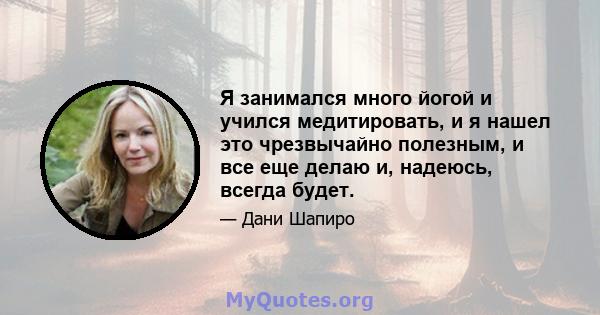 Я занимался много йогой и учился медитировать, и я нашел это чрезвычайно полезным, и все еще делаю и, надеюсь, всегда будет.

— Дани Шапиро

MyQuotes.org